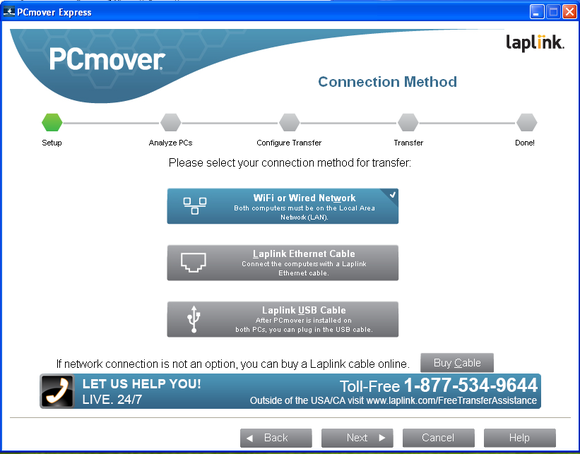 PCmover Express

PCmover

laplink.

Connection Method

Setup
Analyze PCs
Configure Transfer
Transfer
Done!

Please select your connection method for transfer:

WiFi or Wired Network
Both computers must be on the Local Area Network (LAN).

Laplink Ethernet Cable
Connect the computers with a Laplink Ethernet cable.

Laplink USB Cable
After PCmover is installed on both PCs, you can plug in the USB cable.

If network connection is not an option, you can buy a Laplink cable online.
Buy Cable

LET US HELP YOU!
LIVE. 24/7
Toll-Free 1-877-534-9644
Outside of the USA/CA visit www.laplink.com/FreeTransferAssistance

Back
Next
Cancel
Help